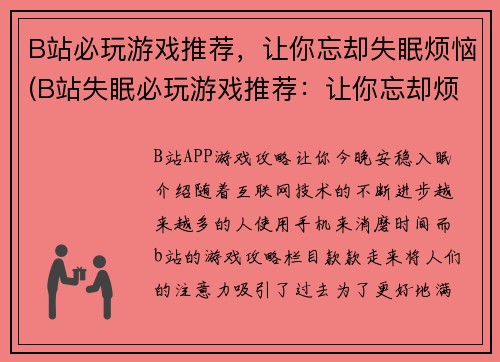 B站必玩游戏推荐，让你忘却失眠烦恼(B站失眠必玩游戏推荐：让你忘却烦

B站APP游戏攻略让你今晚安稳入眠介绍随着互联网技术的不断进步越来越多的人使用手机来消磨时间而b站的游戏攻略栏目款款走来将人们的注意力吸引了过去为了更好地满